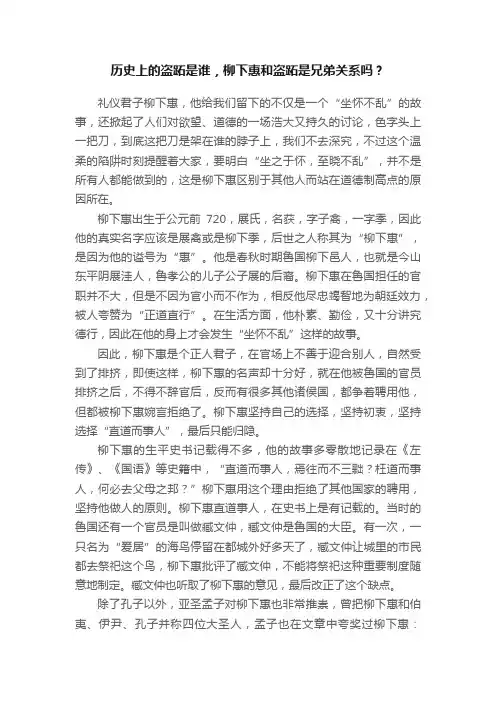 历史上的盗跖是谁，柳下惠和盗跖是兄弟关系吗？

礼仪君子柳下惠，他给我们留下的不仅是一个“坐怀不乱”的故事，还掀起了人们对欲望、道德的一场浩大又持久的讨论，色字头上一把刀，到底这把刀是架在谁的脖子上，我们不去深究，不过这个温柔的陷阱时刻提醒着大家，要明白“坐之于怀，至晓不乱”，并不是所有人都能做到的，这是柳下惠区别于其他人而站在道德制高点的原因所在。

柳下惠出生于公元前 720，展氏，名获，字子禽，一字季，因此他的真实名字应该是展禽或是柳下季，后世之人称其为“柳下惠”，是因为他的谥号为“惠”。他是春秋时期鲁国柳下邑人，也就是今山东平阴展洼人，鲁孝公的儿子公子展的后裔。柳下惠在鲁国担任的官职并不大，但是不因为官小而不作为，相反他尽忠竭智地为朝廷效力，被人夸赞为“正道直行”。在生活方面，他朴素、勤俭，又十分讲究德行，因此在他的身上才会发生“坐怀不乱”这样的故事。

因此，柳下惠是个正人君子，在官场上不善于迎合别人，自然受到了排挤，即使这样，柳下惠的名声却十分好，就在他被鲁国的官员排挤之后，不得不辞官后，反而有很多其他诸侯国，都争着聘用他，但都被柳下惠婉言拒绝了。柳下惠坚持自己的选择，坚持初衷，坚持选择“直道而事人”，最后只能归隐。

柳下惠的生平史书记载得不多，他的故事多零散地记录在《左传》、《国语》等史籍中，“直道而事人，焉往而不三黜？枉道而事人，何必去父母之邦？”柳下惠用这个理由拒绝了其他国家的聘用，坚持他做人的原则。柳下惠直道事人，在史书上是有记载的。当时的鲁国还有一个官员是叫做臧文仲，臧文仲是鲁国的大臣。有一次，一只名为“爰居”的海鸟停留在都城外好多天了，臧文仲让城里的市民都去祭祀这个鸟，柳下惠批评了臧文仲，不能将祭祀这种重要制度随意地制定。臧文仲也听取了柳下惠的意见，最后改正了这个缺点。

除了孔子以外，亚圣孟子对柳下惠也非常推崇，曾把柳下惠和伯夷、伊尹、孔子并称四位大圣人，孟子也在文章中夸奖过柳下惠：